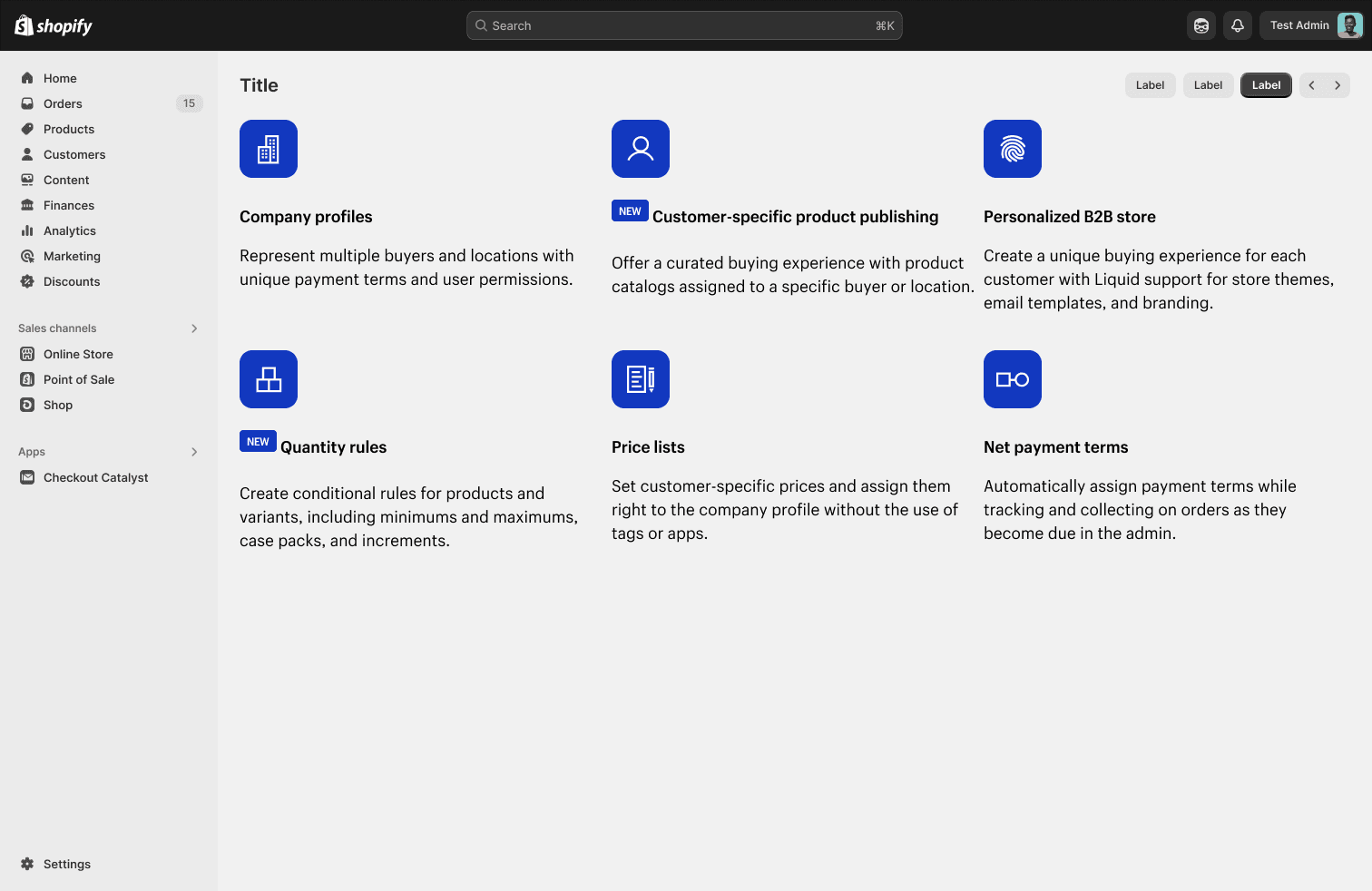 shopify

Search ⌘K

Test Admin

Home
Orders 15
Products
Customers
Content
Finances
Analytics
Marketing
Discounts

Sales channels
Online Store
Point of Sale
Shop

Apps
Checkout Catalyst

Settings

Title

Label Label Label

Company profiles

Represent multiple buyers and locations with unique payment terms and user permissions.

NEW Customer-specific product publishing

Offer a curated buying experience with product catalogs assigned to a specific buyer or location.

Personalized B2B store

Create a unique buying experience for each customer with Liquid support for store themes, email templates, and branding.

NEW Quantity rules

Create conditional rules for products and variants, including minimums and maximums, case packs, and increments.

Price lists

Set customer-specific prices and assign them right to the company profile without the use of tags or apps.

Net payment terms

Automatically assign payment terms while tracking and collecting on orders as they become due in the admin.